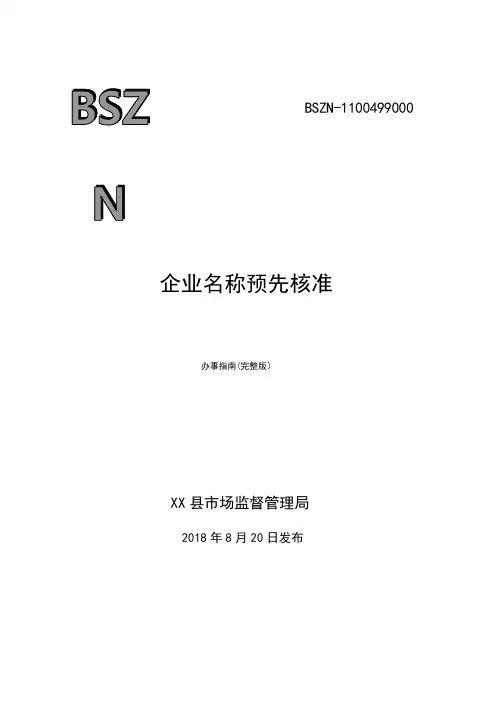 BSZ

BSZN-1100499000

N

企业名称预先核准

办事指南(完整版)

XX县市场监督管理局

2018年8月20日发布